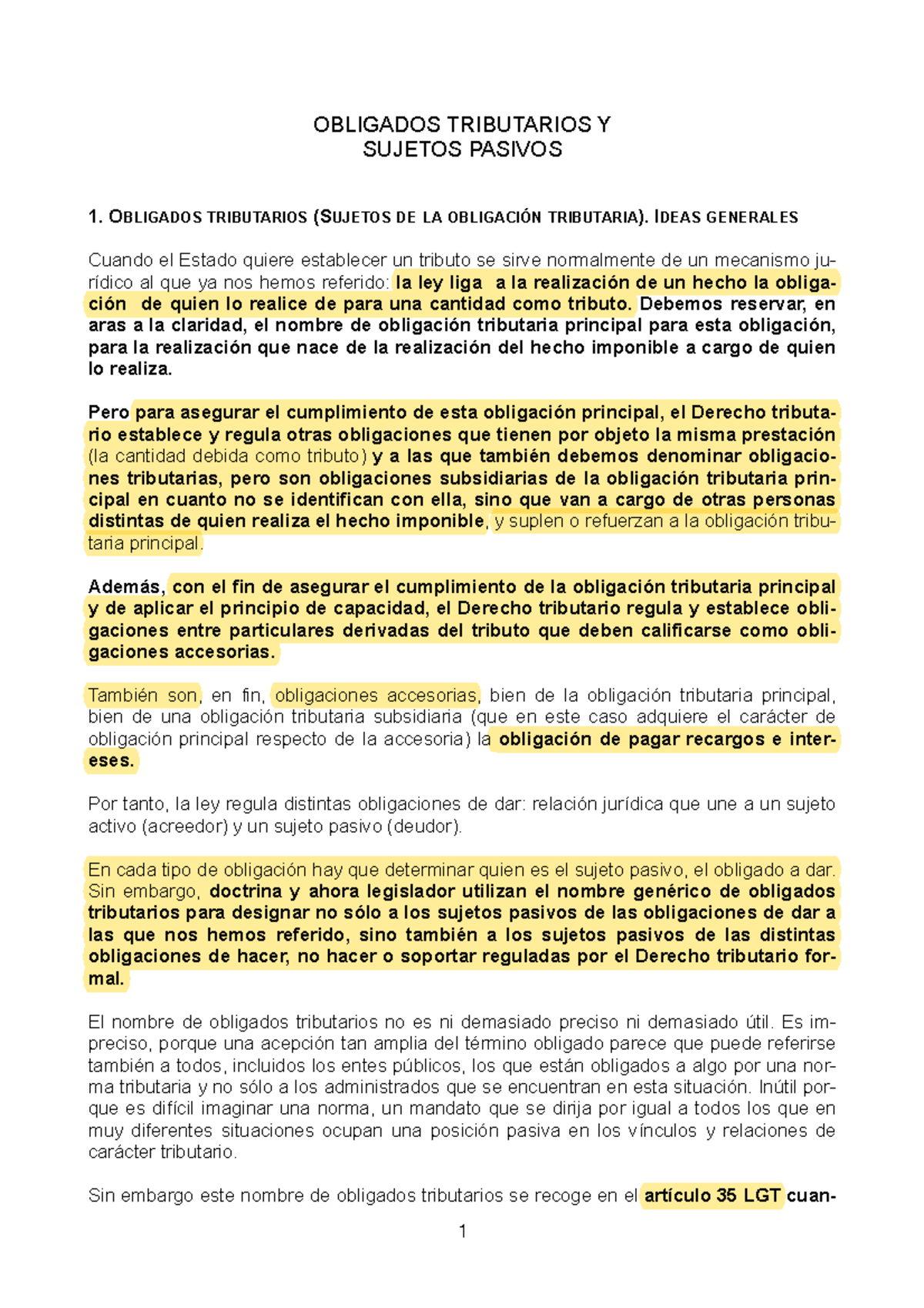 OBLIGADOS TRIBUTARIOS Y
SUJETOS PASIVOS

1. OBLIGADOS TRIBUTARIOS (SUJETOS DE LA OBLIGACIÓN TRIBUTARIA). IDEAS GENERALES

Cuando el Estado quiere establecer un tributo se sirve normalmente de un mecanismo jurídico al que ya nos hemos referido: la ley liga a la realización de un hecho la obligación de quien lo realice de para una cantidad como tributo. Debemos reservar, en aras a la claridad, el nombre de obligación tributaria principal para esta obligación, para la realización que nace de la realización del hecho imponible a cargo de quien lo realiza.

Pero para asegurar el cumplimiento de esta obligación principal, el Derecho tributario establece y regula otras obligaciones que tienen por objeto la misma prestación (la cantidad debida como tributo) y a las que también debemos denominar obligaciones tributarias, pero son obligaciones subsidiarias de la obligación tributaria principal en cuanto no se identifican con ella, sino que van a cargo de otras personas distintas de quien realiza el hecho imponible, y suplen o refuerzan a la obligación tributaria principal.

Además, con el fin de asegurar el cumplimiento de la obligación tributaria principal y de aplicar el principio de capacidad, el Derecho tributario regula y establece obligaciones entre particulares derivadas del tributo que deben calificarse como obligaciones accesorias.

También son, en fin, obligaciones accesorias, bien de la obligación tributaria principal, bien de una obligación tributaria subsidiaria (que en este caso adquiere el carácter de obligación principal respecto de la accesoria) la obligación de pagar recargos e intereses.

Por tanto, la ley regula distintas obligaciones de dar: relación jurídica que une a un sujeto activo (acreedor) y un sujeto pasivo (deudor).

En cada tipo de obligación hay que determinar quien es el sujeto pasivo, el obligado a dar. Sin embargo, doctrina y ahora legislador utilizan el nombre genérico de obligados tributarios para designar no sólo a los sujetos pasivos de las obligaciones de dar a las que nos hemos referido, sino también a los sujetos pasivos de las distintas obligaciones de hacer, no hacer o soportar reguladas por el Derecho tributario formal.

El nombre de obligados tributarios no es ni demasiado preciso ni demasiado útil. Es impreciso, porque una acepción tan amplia del término obligado parece que puede referirse también a todos, incluidos los entes públicos, los que están obligados a algo por una norma tributaria y no sólo a los administrados que se encuentran en esta situación. Inútil porque es difícil imaginar una norma, un mandato que se dirija por igual a todos los que en muy diferentes situaciones ocupan una posición pasiva en los vínculos y relaciones de carácter tributario.

Sin embargo este nombre de obligados tributarios se recoge en el artículo 35 LGT cuan-

1